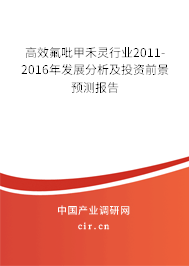 高效氟吡甲禾灵行业2011-2016年发展分析及投资前景预测报告

中国产业调研网

cir.cn